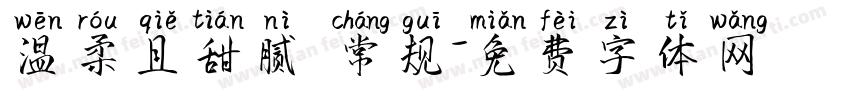 wēn róu qiě tián nì cháng guī miǎn fèi zì tǐ wǎng
温柔且甜腻 常规-免费字体网